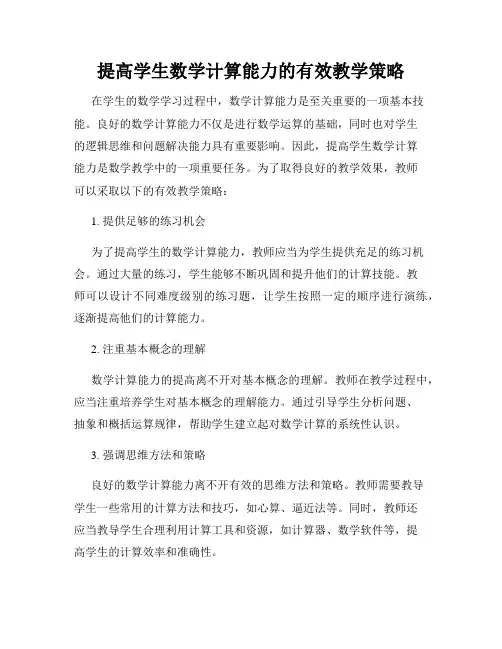 提高学生数学计算能力的有效教学策略

在学生的数学学习过程中，数学计算能力是至关重要的一项基本技能。良好的数学计算能力不仅是进行数学运算的基础，同时也对学生的逻辑思维和问题解决能力具有重要影响。因此，提高学生数学计算能力是数学教学中的一项重要任务。为了取得良好的教学效果，教师可以采取以下的有效教学策略：

1. 提供足够的练习机会

为了提高学生的数学计算能力，教师应当为学生提供充足的练习机会。通过大量的练习，学生能够不断巩固和提升他们的计算技能。教师可以设计不同难度级别的练习题，让学生按照一定的顺序进行演练，逐渐提高他们的计算能力。

2. 注重基本概念的理解

数学计算能力的提高离不开对基本概念的理解。教师在教学过程中，应当注重培养学生对基本概念的理解能力。通过引导学生分析问题、抽象和概括运算规律，帮助学生建立起对数学计算的系统性认识。

3. 强调思维方法和策略

良好的数学计算能力离不开有效的思维方法和策略。教师需要教导学生一些常用的计算方法和技巧，如心算、逼近法等。同时，教师还应当教导学生合理利用计算工具和资源，如计算器、数学软件等，提高学生的计算效率和准确性。